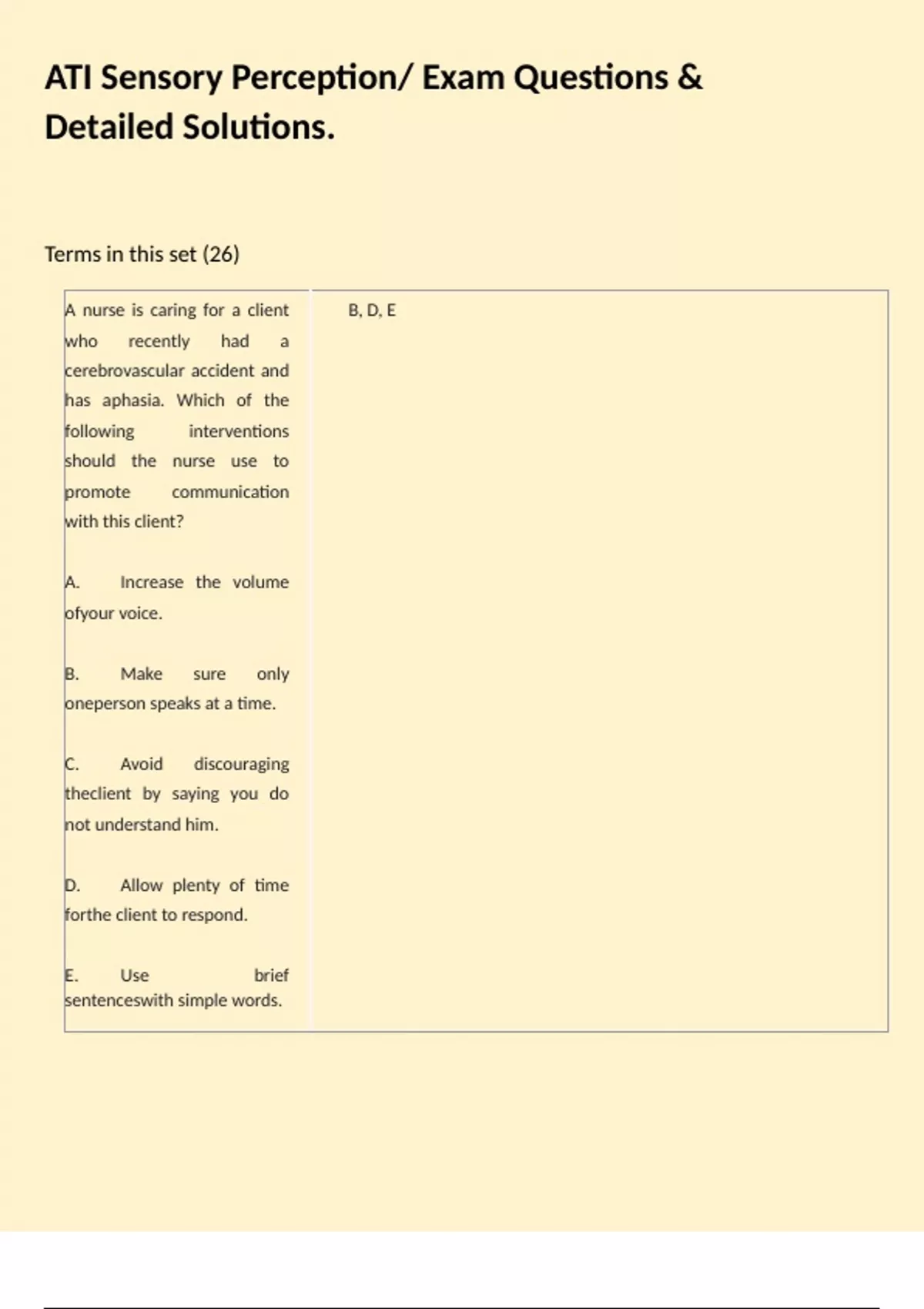 ATI Sensory Perception/ Exam Questions & Detailed Solutions.

Terms in this set (26)

| A nurse is caring for a client who recently had a cerebrovascular accident and has aphasia. Which of the following interventions should the nurse use to promote communication with this client?<br><br>A. Increase the volume ofyour voice.<br><br>B. Make sure only oneperson speaks at a time.<br><br>C. Avoid discouraging theclient by saying you do not understand him.<br><br>D. Allow plenty of time forthe client to respond.<br><br>E. Use brief sentenceswith simple words. | B, D, E |
|---|---|